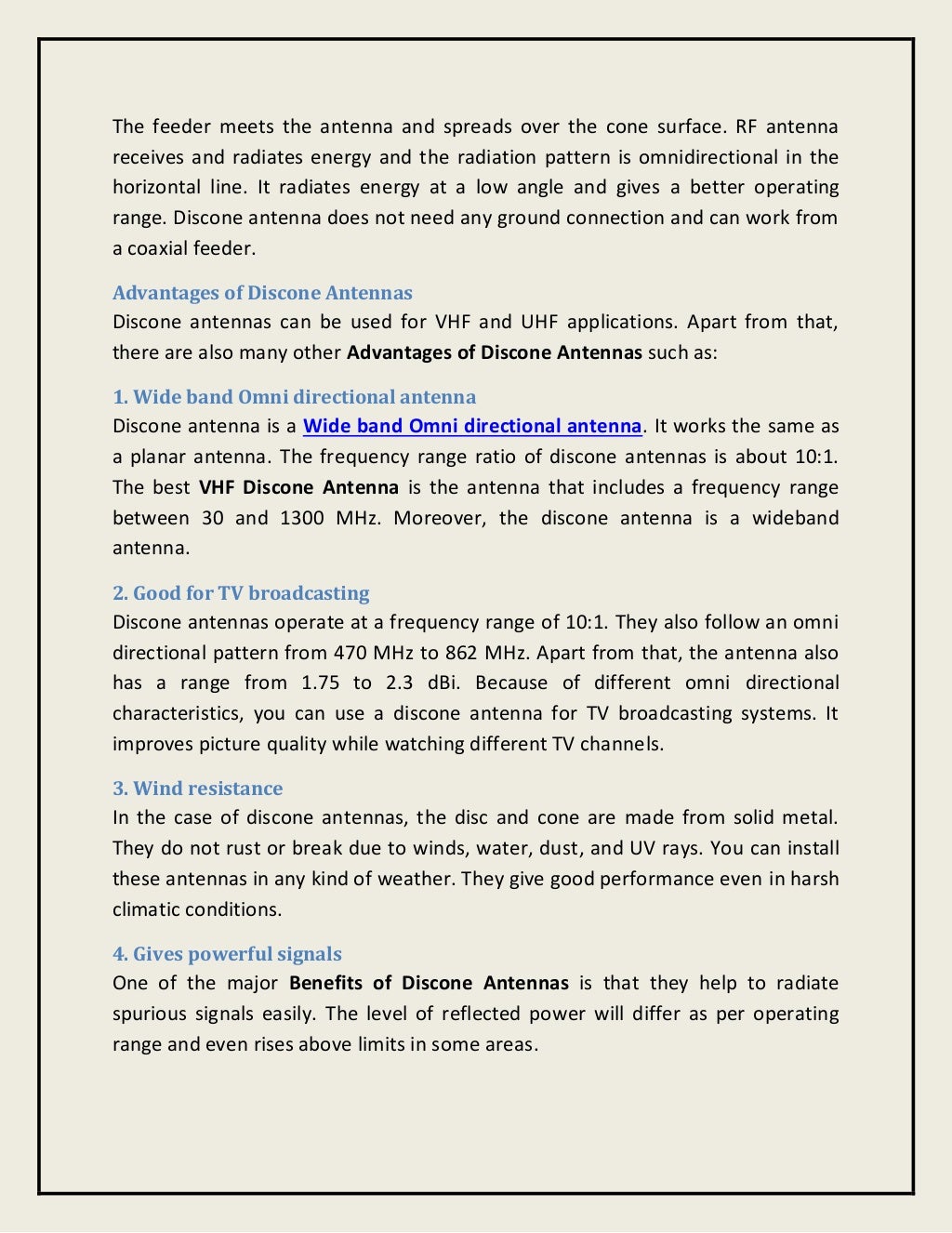 The feeder meets the antenna and spreads over the cone surface. RF antenna receives and radiates energy and the radiation pattern is omnidirectional in the horizontal line. It radiates energy at a low angle and gives a better operating range. Discone antenna does not need any ground connection and can work from a coaxial feeder.

Advantages of Discone Antennas
Discone antennas can be used for VHF and UHF applications. Apart from that, there are also many other Advantages of Discone Antennas such as:

1. Wide band Omni directional antenna
Discone antenna is a Wide band Omni directional antenna. It works the same as a planar antenna. The frequency range ratio of discone antennas is about 10:1. The best VHF Discone Antenna is the antenna that includes a frequency range between 30 and 1300 MHz. Moreover, the discone antenna is a wideband antenna.

2. Good for TV broadcasting
Discone antennas operate at a frequency range of 10:1. They also follow an omni directional pattern from 470 MHz to 862 MHz. Apart from that, the antenna also has a range from 1.75 to 2.3 dBi. Because of different omni directional characteristics, you can use a discone antenna for TV broadcasting systems. It improves picture quality while watching different TV channels.

3. Wind resistance
In the case of discone antennas, the disc and cone are made from solid metal. They do not rust or break due to winds, water, dust, and UV rays. You can install these antennas in any kind of weather. They give good performance even in harsh climatic conditions.

4. Gives powerful signals
One of the major Benefits of Discone Antennas is that they help to radiate spurious signals easily. The level of reflected power will differ as per operating range and even rises above limits in some areas.